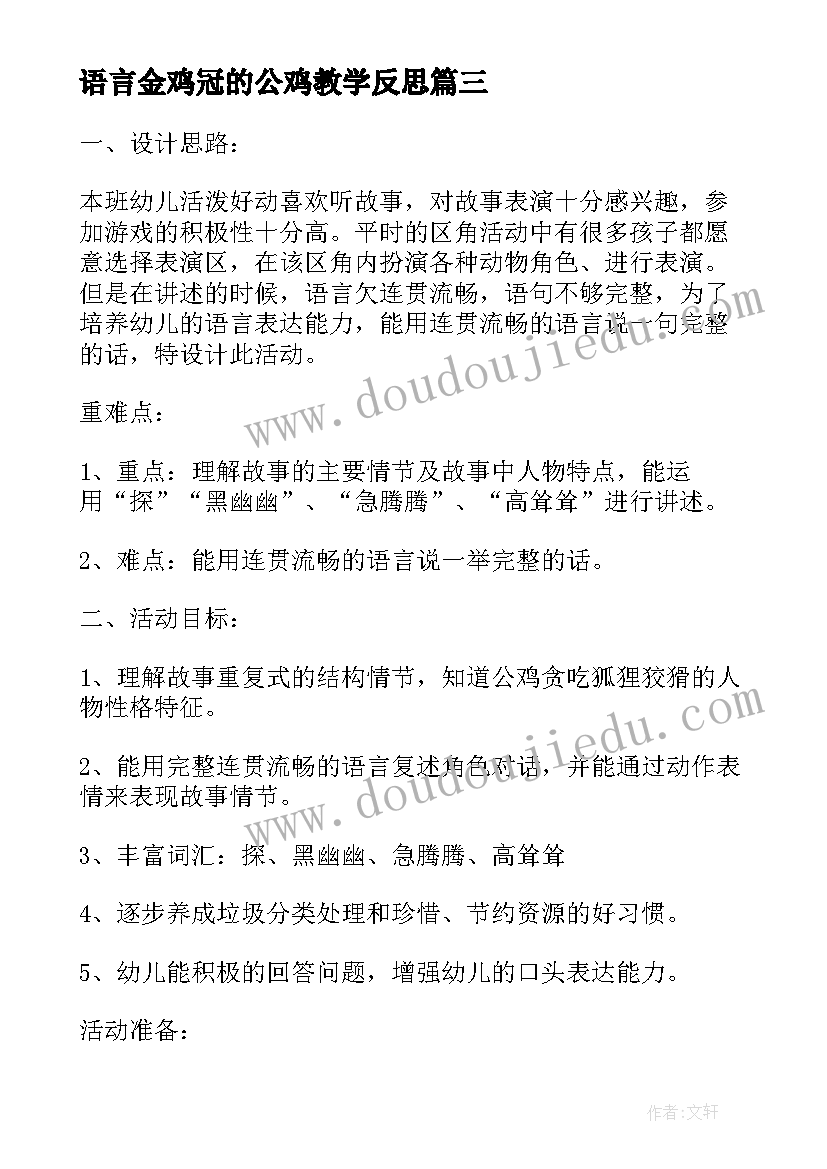 语言金鸡冠的公鸡教学反思篇三

一、设计思路：

本班幼儿活泼好动喜欢听故事，对故事表演十分感兴趣，参加游戏的积极性十分高。平时的区角活动中有很多孩子都愿意选择表演区，在该区角内扮演各种动物角色、进行表演。但是在讲述的时候，语言欠连贯流畅，语句不够完整，为了培养幼儿的语言表达能力，能用连贯流畅的语言说一句完整的话，特设计此活动。

重难点：

1、重点：理解故事的主要情节及故事中人物特点，能运用“探”“黑幽幽”、“急腾腾”、“高耸耸”进行讲述。

2、难点：能用连贯流畅的语言说一举完整的话。

二、活动目标：

1、理解故事重复式的结构情节，知道公鸡贪吃狐狸狡猾的人物性格特征。

2、能用完整连贯流畅的语言复述角色对话，并能通过动作表情来表现故事情节。

3、丰富词汇：探、黑幽幽、急腾腾、高耸耸

4、逐步养成垃圾分类处理和珍惜、节约资源的好习惯。

5、幼儿能积极的回答问题，增强幼儿的口头表达能力。

活动准备：

www.doudoujiedu.com

www.doudoujiedu.com

作者:文轩